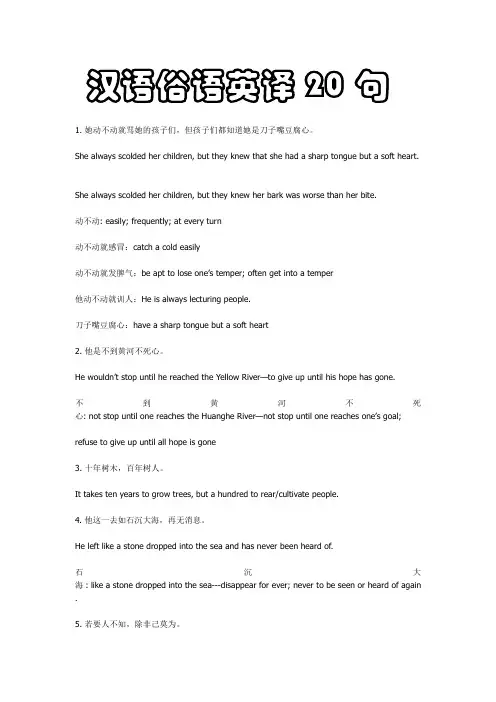 汉语俗语英译 20 句

1. 她动不动就骂她的孩子们，但孩子们都知道她是刀子嘴豆腐心。

She always scolded her children, but they knew that she had a sharp tongue but a soft heart.

She always scolded her children, but they knew her bark was worse than her bite.

动不动: easily; frequently; at every turn

动不动就感冒：catch a cold easily

动不动就发脾气：be apt to lose one's temper; often get into a temper

他动不动就训人：He is always lecturing people.

刀子嘴豆腐心：have a sharp tongue but a soft heart

2. 他是不到黄河不死心。

He wouldn't stop until he reached the Yellow River—to give up until his hope has gone.

不到黄河不死心: not stop until one reaches the Huanghe River—not stop until one reaches one's goal; refuse to give up until all hope is gone

3. 十年树木，百年树人。

It takes ten years to grow trees, but a hundred to rear/cultivate people.

4. 他这一去如石沉大海，再无消息。

He left like a stone dropped into the sea and has never been heard of.

石沉大海 : like a stone dropped into the sea---disappear for ever; never to be seen or heard of again .

5. 若要人不知，除非己莫为。